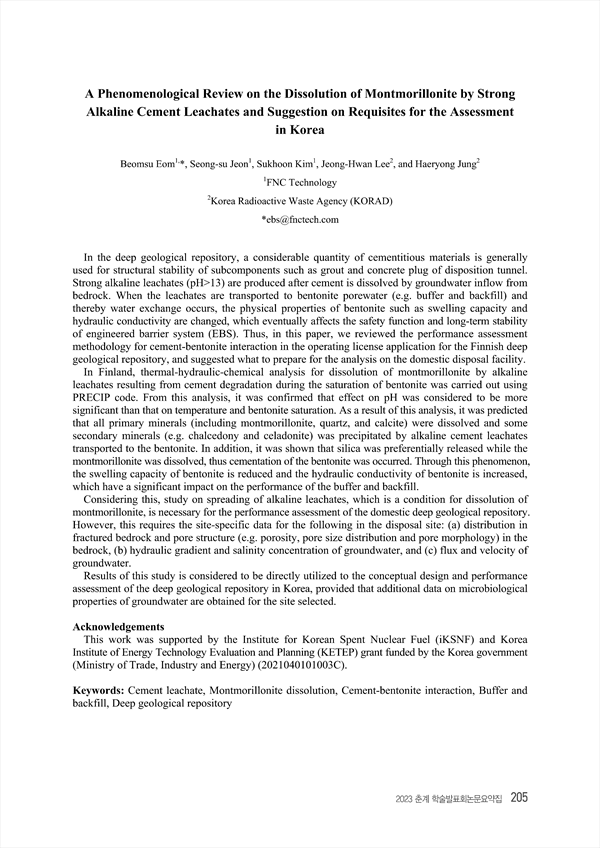 A Phenomenological Review on the Dissolution of Montmorillonite by Strong Alkaline Cement Leachates and Suggestion on Requisites for the Assessment in Korea

Beomsu Eom$^{1,*}$, Seong-su Jeon$^{1}$, Sukhoon Kim$^{1}$, Jeong-Hwan Lee$^{2}$, and Haeryong Jung$^{2}$

$^{1}$FNC Technology

$^{2}$Korea Radioactive Waste Agency (KORAD)

*ebs@fnctech.com

In the deep geological repository, a considerable quantity of cementitious materials is generally used for structural stability of subcomponents such as grout and concrete plug of disposition tunnel. Strong alkaline leachates (pH>13) are produced after cement is dissolved by groundwater inflow from bedrock. When the leachates are transported to bentonite porewater (e.g. buffer and backfill) and thereby water exchange occurs, the physical properties of bentonite such as swelling capacity and hydraulic conductivity are changed, which eventually affects the safety function and long-term stability of engineered barrier system (EBS). Thus, in this paper, we reviewed the performance assessment methodology for cement-bentonite interaction in the operating license application for the Finnish deep geological repository, and suggested what to prepare for the analysis on the domestic disposal facility.

In Finland, thermal-hydraulic-chemical analysis for dissolution of montmorillonite by alkaline leachates resulting from cement degradation during the saturation of bentonite was carried out using PRECIP code. From this analysis, it was confirmed that effect on pH was considered to be more significant than that on temperature and bentonite saturation. As a result of this analysis, it was predicted that all primary minerals (including montmorillonite, quartz, and calcite) were dissolved and some secondary minerals (e.g. chalcedony and celadonite) was precipitated by alkaline cement leachates transported to the bentonite. In addition, it was shown that silica was preferentially released while the montmorillonite was dissolved, thus cementation of the bentonite was occurred. Through this phenomenon, the swelling capacity of bentonite is reduced and the hydraulic conductivity of bentonite is increased, which have a significant impact on the performance of the buffer and backfill.

Considering this, study on spreading of alkaline leachates, which is a condition for dissolution of montmorillonite, is necessary for the performance assessment of the domestic deep geological repository. However, this requires the site-specific data for the following in the disposal site: (a) distribution in fractured bedrock and pore structure (e.g. porosity, pore size distribution and pore morphology) in the bedrock, (b) hydraulic gradient and salinity concentration of groundwater, and (c) flux and velocity of groundwater.

Results of this study is considered to be directly utilized to the conceptual design and performance assessment of the deep geological repository in Korea, provided that additional data on microbiological properties of groundwater are obtained for the site selected.

Acknowledgements
This work was supported by the Institute for Korean Spent Nuclear Fuel (iKSNF) and Korea Institute of Energy Technology Evaluation and Planning (KETEP) grant funded by the Korea government (Ministry of Trade, Industry and Energy) (2021040101003C).

Keywords: Cement leachate, Montmorillonite dissolution, Cement-bentonite interaction, Buffer and backfill, Deep geological repository

2023 춘계 학술발표회논문요약집 205